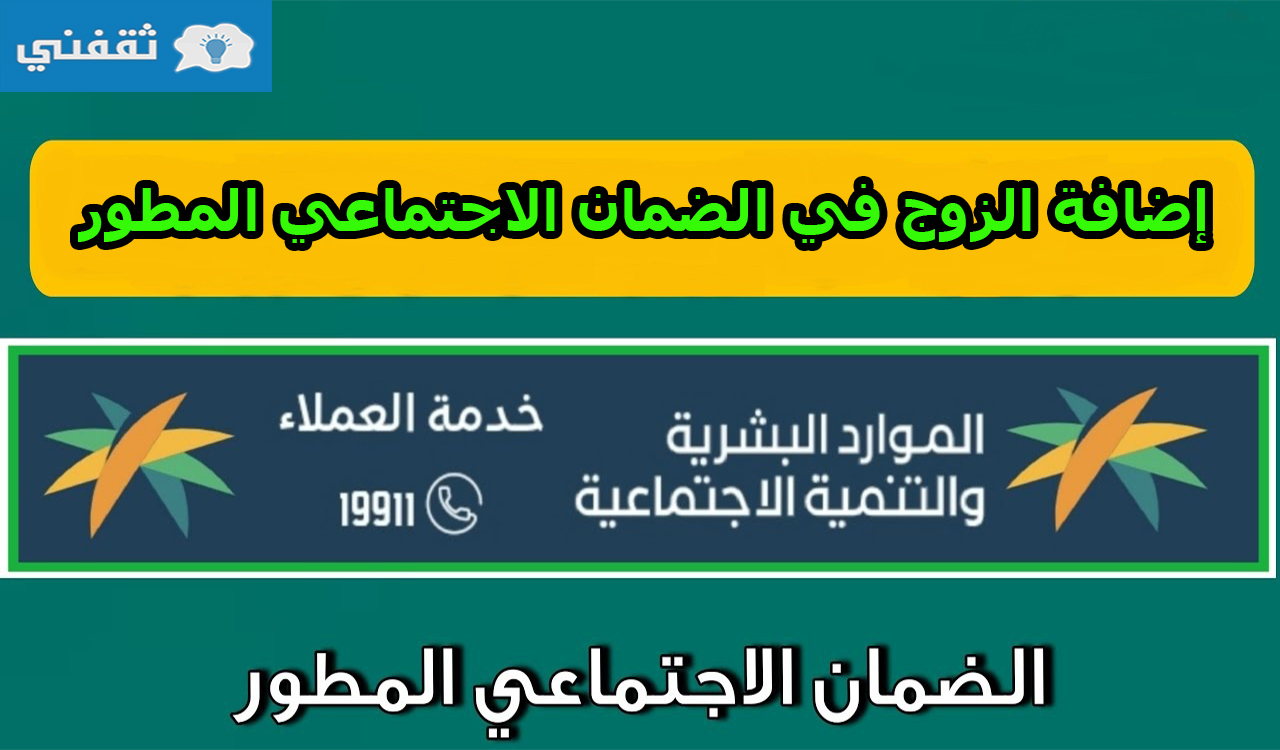 ثقفني

إضافة الزوج في الضمان الاجتماعي المطور

الموارد البشرية والتنمية الاجتماعية

خدمة العملاء

19911

الضمان الاجتماعي المطور